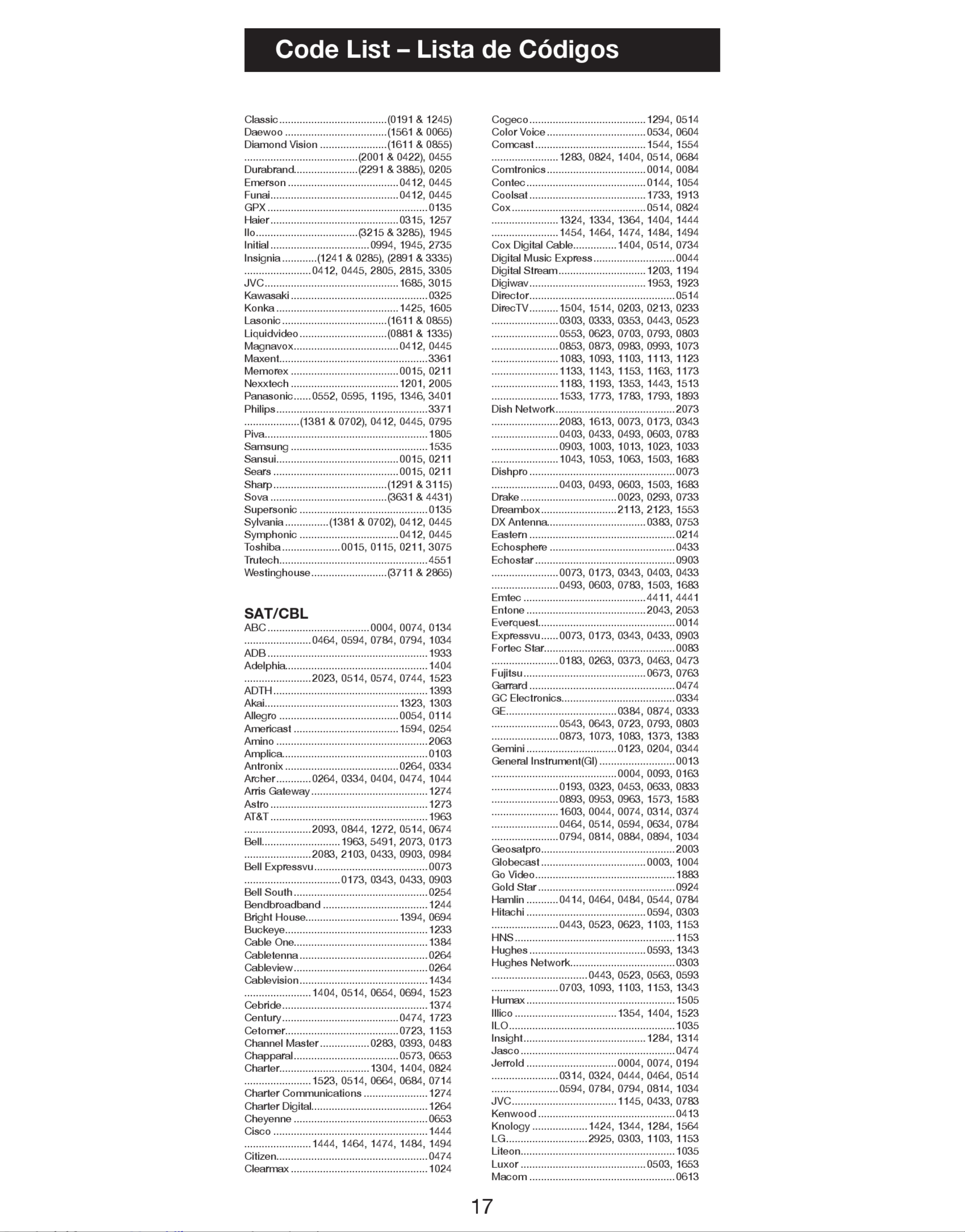 Code List – Lista de Códigos

Classic (0191 & 1245)
Daewoo (1561 & 0065)
Diamond Vision (1611 & 0855)
(2001 & 0422), 0455
Durabrand (2291 & 3885), 0205
Emerson 0412, 0445
Funai 0412, 0445
GPX 0135
Haier 0315, 1257
Ilo (3215 & 3285), 1945
Initial 0994, 1945, 2735
Insignia (1241 & 0285), (2891 & 3335)
0412, 0445, 2805, 2815, 3305
JVC 1685, 3015
Kawasaki 0325
Konka 1425, 1605
Lasonic (1611 & 0855)
Liquidvideo (0881 & 1335)
Magnavox 0412, 0445
Maxent 3361
Memorex 0015, 0211
Nexxtech 1201, 2005
Panasonic 0552, 0595, 1195, 1346, 3401
Philips 3371
(1381 & 0702), 0412, 0445, 0795
Piva 1805
Samsung 1535
Sansui 0015, 0211
Sears 0015, 0211
Sharp (1291 & 3115)
Sova (3631 & 4431)
Supersonic 0135
Sylvania (1381 & 0702), 0412, 0445
Symphonic 0412, 0445
Toshiba 0015, 0115, 0211, 3075
Trutech 4551
Westinghouse (3711 & 2865)

SAT/CBL
ABC 0004, 0074, 0134
0464, 0594, 0784, 0794, 1034
ADB 1933
Adelphia 1404
2023, 0514, 0574, 0744, 1523
ADTH 1393
Akai 1323, 1303
Allegro 0054, 0114
Americast 1594, 0254
Amino 2063
Amplica 0103
Antronix 0264, 0334
Archer 0264, 0334, 0404, 0474, 1044
Arris Gateway 1274
Astro 1273
AT&T 1963
2093, 0844, 1272, 0514, 0674
Bell 1963, 5491, 2073, 0173
2083, 2103, 0433, 0903, 0984
Bell Expressvu 0073
0173, 0343, 0433, 0903
Bell South 0254
Bendbroadband 1244
Bright House 1394, 0694
Buckeye 1233
Cable One 1384
Cabletenna 0264
Cableview 0264
Cablevision 1434
1404, 0514, 0654, 0694, 1523
Cebride 1374
Century 0474, 1723
Cetomer 0723, 1153
Channel Master 0283, 0393, 0483
Chapparal 0573, 0653
Charter 1304, 1404, 0824
1523, 0514, 0664, 0684, 0714
Charter Communications 1274
Charter Digital 1264
Cheyenne 0653
Cisco 1444
1444, 1464, 1474, 1484, 1494
Citizen 0474
Clearmax 1024

Cogeco 1294, 0514
Color Voice 0534, 0604
Comcast 1544, 1554
1283, 0824, 1404, 0514, 0684
Comtronics 0014, 0084
Contec 0144, 1054
Coolsat 1733, 1913
Cox 0514, 0824
1324, 1334, 1364, 1404, 1444
1454, 1464, 1474, 1484, 1494
Cox Digital Cable 1404, 0514, 0734
Digital Music Express 0044
Digital Stream 1203, 1194
Digiwav 1953, 1923
Director 0514
DirecTV 1504, 1514, 0203, 0213, 0233
0303, 0333, 0353, 0443, 0523
0553, 0623, 0703, 0793, 0803
0853, 0873, 0983, 0993, 1073
1083, 1093, 1103, 1113, 1123
1133, 1143, 1153, 1163, 1173
1183, 1193, 1353, 1443, 1513
1533, 1773, 1783, 1793, 1893
Dish Network 2073
2083, 1613, 0073, 0173, 0343
0403, 0433, 0493, 0603, 0783
0903, 1003, 1013, 1023, 1033
1043, 1053, 1063, 1503, 1683
Dishpro 0073
0403, 0493, 0603, 1503, 1683
Drake 0023, 0293, 0733
Dreambox 2113, 2123, 1553
DX Antenna 0383, 0753
Eastern 0214
Echosphere 0433
Echostar 0903
0073, 0173, 0343, 0403, 0433
0493, 0603, 0783, 1503, 1683
Emtec 4411, 4441
Entone 2043, 2053
Everquest 0014
Expressvu 0073, 0173, 0343, 0433, 0903
Fortec Star 0083
0183, 0263, 0373, 0463, 0473
Fujitsu 0673, 0763
Garrard 0474
GC Electronics 0334
GE 0384, 0874, 0333
0543, 0643, 0723, 0793, 0803
0873, 1073, 1083, 1373, 1383
Gemini 0123, 0204, 0344
General Instrument(GI) 0013
0004, 0093, 0163
0193, 0323, 0453, 0633, 0833
0893, 0953, 0963, 1573, 1583
1603, 0044, 0074, 0314, 0374
0464, 0514, 0594, 0634, 0784
0794, 0814, 0884, 0894, 1034
Geosatpro 2003
Globecast 0003, 1004
Go Video 1883
Gold Star 0924
Hamlin 0414, 0464, 0484, 0544, 0784
Hitachi 0594, 0303
0443, 0523, 0623, 1103, 1153
HNS 1153
Hughes 0593, 1343
Hughes Network 0303
0443, 0523, 0563, 0593
0703, 1093, 1103, 1153, 1343
Humax 1505
Illico 1354, 1404, 1523
ILO 1035
Insight 1284, 1314
Jasco 0474
Jerrold 0004, 0074, 0194
0314, 0324, 0444, 0464, 0514
0594, 0784, 0794, 0814, 1034
JVC 1145, 0433, 0783
Kenwood 0413
Knology 1424, 1344, 1284, 1564
LG 2925, 0303, 1103, 1153
Liteon 1035
Luxor 0503, 1653
Macom 0613

17